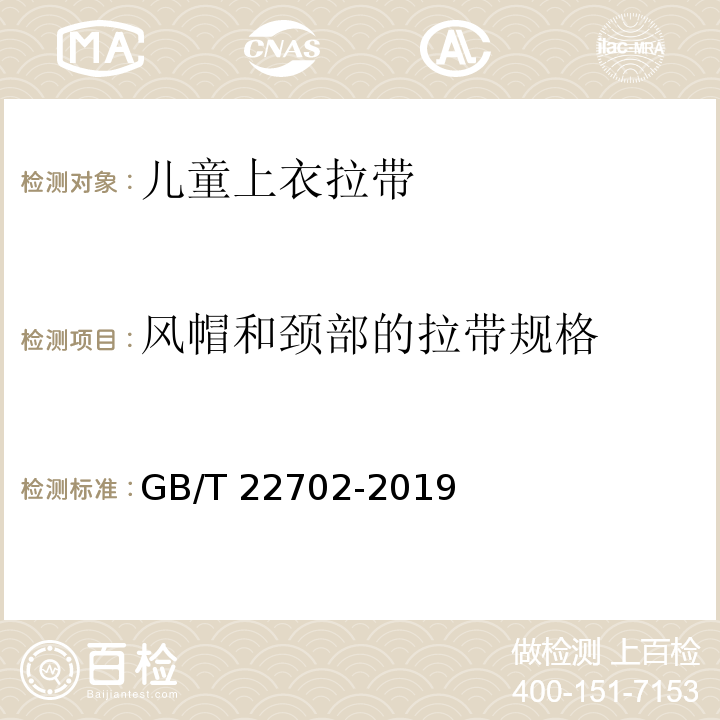 MA CNAS AC ilac-MRA

检测对象：儿童上衣拉带

检测项目：风帽和颈部的拉带规格

检测标准：GB/T 22702-2019

百检
Baijiantest.com

做检测 上百检
400-151-7153